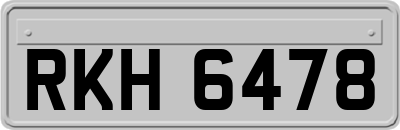 RKH 6478